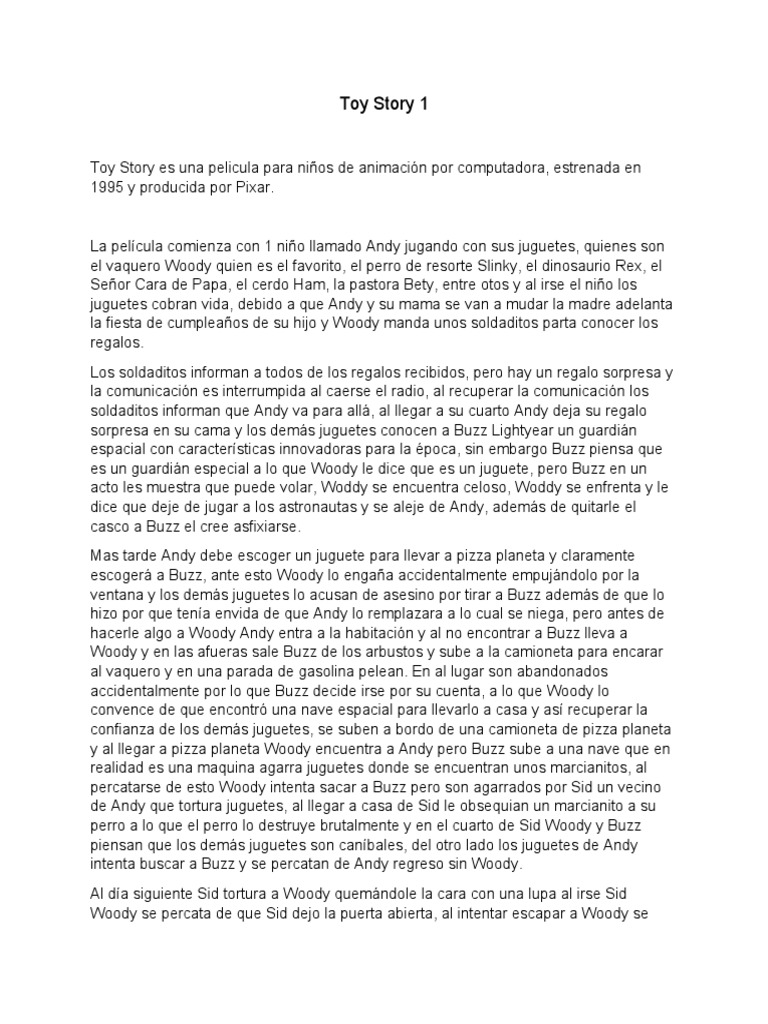 Toy Story 1

Toy Story es una pelicula para niños de animación por computadora, estrenada en 1995 y producida por Pixar.

La película comienza con 1 niño llamado Andy jugando con sus juguetes, quienes son el vaquero Woody quien es el favorito, el perro de resorte Slinky, el dinosaurio Rex, el Señor Cara de Papa, el cerdo Ham, la pastora Bety, entre otos y al irse el niño los juguetes cobran vida, debido a que Andy y su mama se van a mudar la madre adelanta la fiesta de cumpleaños de su hijo y Woody manda unos soldaditos parta conocer los regalos.

Los soldaditos informan a todos de los regalos recibidos, pero hay un regalo sorpresa y la comunicación es interrumpida al caerse el radio, al recuperar la comunicación los soldaditos informan que Andy va para allá, al llegar a su cuarto Andy deja su regalo sorpresa en su cama y los demás juguetes conocen a Buzz Lightyear un guardián espacial con características innovadoras para la época, sin embargo Buzz piensa que es un guardián especial a lo que Woody le dice que es un juguete, pero Buzz en un acto les muestra que puede volar, Woddy se encuentra celoso, Woddy se enfrenta y le dice que deje de jugar a los astronautas y se aleje de Andy, además de quitarle el casco a Buzz el cree asfixiarse.

Mas tarde Andy debe escoger un juguete para llevar a pizza planeta y claramente escogerá a Buzz, ante esto Woody lo engaña accidentalmente empujándolo por la ventana y los demás juguetes lo acusan de asesino por tirar a Buzz además de que lo hizo por que tenía envida de que Andy lo remplazara a lo cual se niega, pero antes de hacerle algo a Woody Andy entra a la habitación y al no encontrar a Buzz lleva a Woody y en las afueras sale Buzz de los arbustos y sube a la camioneta para encarar al vaquero y en una parada de gasolina pelean. En al lugar son abandonados accidentalmente por lo que Buzz decide irse por su cuenta, a lo que Woody lo convence de que encontró una nave espacial para llevarlo a casa y así recuperar la confianza de los demás juguetes, se suben a bordo de una camioneta de pizza planeta y al llegar a pizza planeta Woody encuentra a Andy pero Buzz sube a una nave que en realidad es una maquina agarra juguetes donde se encuentran unos marcianitos, al percatarse de esto Woody intenta sacar a Buzz pero son agarrados por Sid un vecino de Andy que tortura juguetes, al llegar a casa de Sid le obsequian un marcianito a su perro a lo que el perro lo destruye brutalmente y en el cuarto de Sid Woody y Buzz piensan que los demás juguetes son caníbales, del otro lado los juguetes de Andy intenta buscar a Buzz y se percatan de Andy regreso sin Woody.

Al día siguiente Sid tortura a Woody quemándole la cara con una lupa al irse Sid Woody se percata de que Sid dejo la puerta abierta, al intentar escapar a Woody se